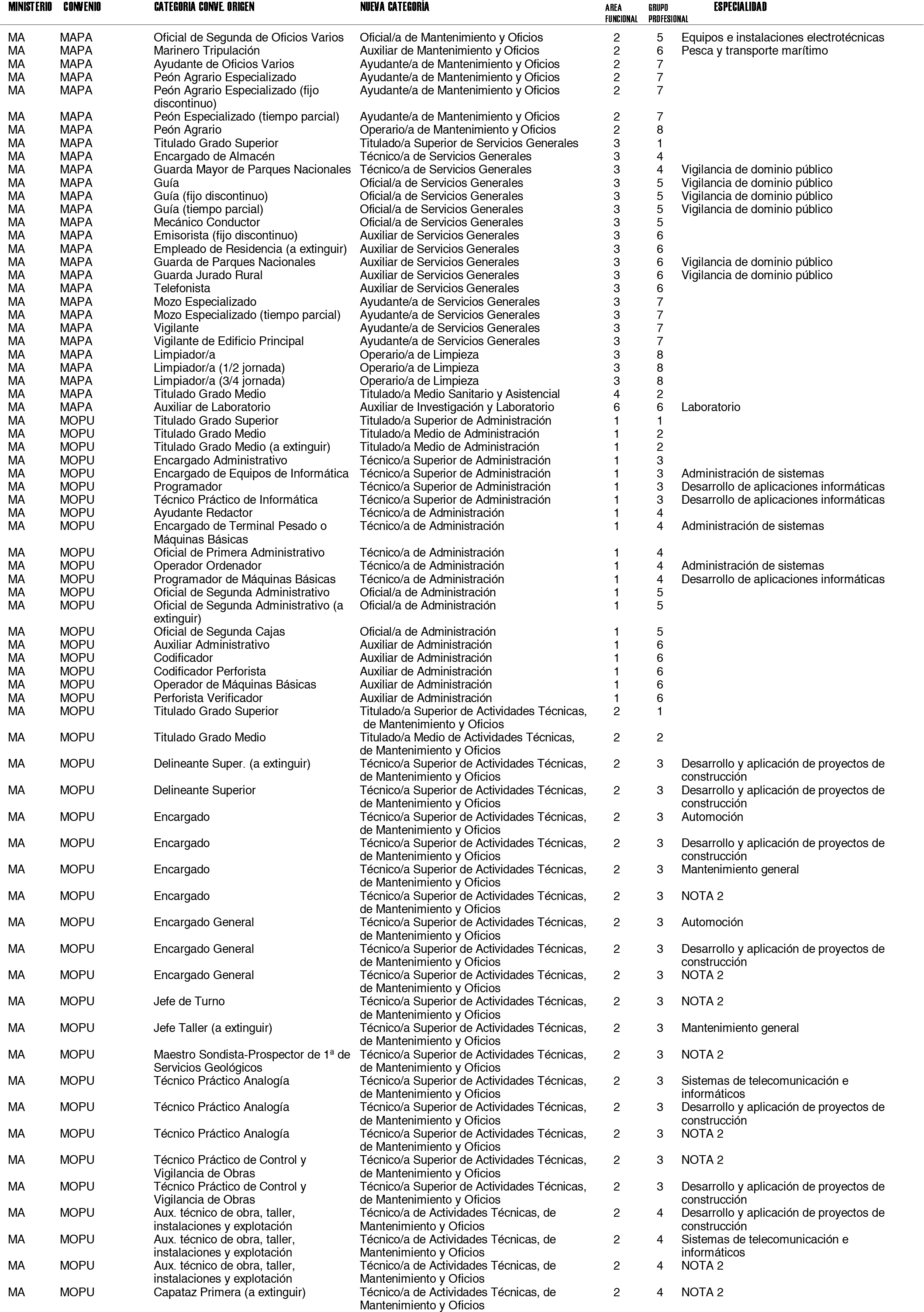 | MINISTERIO | CONVENIO | CATEGORIA CONVE. ORIGEN | NUEVA CATEGORÍA | AREA FUNCIONAL | GRUPO PROFESIONAL | ESPECIALIDAD |
|---|---|---|---|---|---|---|
| MA | MAPA | Oficial de Segunda de Oficios Varios | Oficial/a de Mantenimiento y Oficios | 2 | 5 | Equipos e instalaciones electrotécnicas |
| MA | MAPA | Marinero Tripulación | Auxiliar de Mantenimiento y Oficios | 2 | 6 | Pesca y transporte marítimo |
| MA | MAPA | Ayudante de Oficios Varios | Ayudante/a de Mantenimiento y Oficios | 2 | 7 | |
| MA | MAPA | Peón Agrario Especializado | Ayudante/a de Mantenimiento y Oficios | 2 | 7 | |
| MA | MAPA | Peón Agrario Especializado (fijo discontinuo) | Ayudante/a de Mantenimiento y Oficios | 2 | 7 | |
| MA | MAPA | Peón Especializado (tiempo parcial) | Ayudante/a de Mantenimiento y Oficios | 2 | 7 | |
| MA | MAPA | Peón Agrario | Operario/a de Mantenimiento y Oficios | 2 | 8 | |
| MA | MAPA | Titulado Grado Superior | Titulado/a Superior de Servicios Generales | 3 | 1 | |
| MA | MAPA | Encargado de Almacén | Técnico/a de Servicios Generales | 3 | 4 | |
| MA | MAPA | Guarda Mayor de Parques Nacionales | Técnico/a de Servicios Generales | 3 | 4 | Vigilancia de dominio público |
| MA | MAPA | Guía | Oficial/a de Servicios Generales | 3 | 5 | Vigilancia de dominio público |
| MA | MAPA | Guía (fijo discontinuo) | Oficial/a de Servicios Generales | 3 | 5 | Vigilancia de dominio público |
| MA | MAPA | Guía (tiempo parcial) | Oficial/a de Servicios Generales | 3 | 5 | Vigilancia de dominio público |
| MA | MAPA | Mecánico Conductor | Oficial/a de Servicios Generales | 3 | 5 | |
| MA | MAPA | Emisorista (fijo discontinuo) | Auxiliar de Servicios Generales | 3 | 6 | |
| MA | MAPA | Empleado de Residencia (a extinguir) | Auxiliar de Servicios Generales | 3 | 6 | |
| MA | MAPA | Guarda de Parques Nacionales | Auxiliar de Servicios Generales | 3 | 6 | Vigilancia de dominio público |
| MA | MAPA | Guarda Jurado Rural | Auxiliar de Servicios Generales | 3 | 6 | Vigilancia de dominio público |
| MA | MAPA | Telefonista | Auxiliar de Servicios Generales | 3 | 6 | |
| MA | MAPA | Mozo Especializado | Ayudante/a de Servicios Generales | 3 | 7 | |
| MA | MAPA | Mozo Especializado (tiempo parcial) | Ayudante/a de Servicios Generales | 3 | 7 | |
| MA | MAPA | Vigilante | Ayudante/a de Servicios Generales | 3 | 7 | |
| MA | MAPA | Vigilante de Edificio Principal | Ayudante/a de Servicios Generales | 3 | 7 | |
| MA | MAPA | Limpiador/a | Operario/a de Limpieza | 3 | 8 | |
| MA | MAPA | Limpiador/a (1/2 jornada) | Operario/a de Limpieza | 3 | 8 | |
| MA | MAPA | Limpiador/a (3/4 jornada) | Operario/a de Limpieza | 3 | 8 | |
| MA | MAPA | Titulado Grado Medio | Titulado/a Medio Sanitario y Asistencial | 4 | 2 | |
| MA | MAPA | Auxiliar de Laboratorio | Auxiliar de Investigación y Laboratorio | 6 | 6 | Laboratorio |
| MA | MOPU | Titulado Grado Superior | Titulado/a Superior de Administración | 1 | 1 | |
| MA | MOPU | Titulado Grado Medio | Titulado/a Medio de Administración | 1 | 2 | |
| MA | MOPU | Titulado Grado Medio (a extinguir) | Titulado/a Medio de Administración | 1 | 2 | |
| MA | MOPU | Encargado Administrativo | Técnico/a Superior de Administración | 1 | 3 | |
| MA | MOPU | Encargado de Equipos de Informática | Técnico/a Superior de Administración | 1 | 3 | Administración de sistemas |
| MA | MOPU | Programador | Técnico/a Superior de Administración | 1 | 3 | Desarrollo de aplicaciones informáticas |
| MA | MOPU | Técnico Práctico de Informática | Técnico/a Superior de Administración | 1 | 3 | Desarrollo de aplicaciones informáticas |
| MA | MOPU | Ayudante Redactor | Técnico/a de Administración | 1 | 4 | |
| MA | MOPU | Encargado de Terminal Pesado o Máquinas Básicas | Técnico/a de Administración | 1 | 4 | Administración de sistemas |
| MA | MOPU | Oficial de Primera Administrativo | Técnico/a de Administración | 1 | 4 | |
| MA | MOPU | Operador Ordenador | Técnico/a de Administración | 1 | 4 | Administración de sistemas |
| MA | MOPU | Programador de Máquinas Básicas | Técnico/a de Administración | 1 | 4 | Desarrollo de aplicaciones informáticas |
| MA | MOPU | Oficial de Segunda Administrativo | Oficial/a de Administración | 1 | 5 | |
| MA | MOPU | Oficial de Segunda Administrativo (a extinguir) | Oficial/a de Administración | 1 | 5 | |
| MA | MOPU | Oficial de Segunda Cajas | Oficial/a de Administración | 1 | 5 | |
| MA | MOPU | Auxiliar Administrativo | Auxiliar de Administración | 1 | 6 | |
| MA | MOPU | Codificador | Auxiliar de Administración | 1 | 6 | |
| MA | MOPU | Codificador Perforista | Auxiliar de Administración | 1 | 6 | |
| MA | MOPU | Operador de Máquinas Básicas | Auxiliar de Administración | 1 | 6 | |
| MA | MOPU | Perforista Verificador | Auxiliar de Administración | 1 | 6 | |
| MA | MOPU | Titulado Grado Superior | Titulado/a Superior de Actividades Técnicas, de Mantenimiento y Oficios | 2 | 1 | |
| MA | MOPU | Titulado Grado Medio | Titulado/a Medio de Actividades Técnicas, de Mantenimiento y Oficios | 2 | 2 | |
| MA | MOPU | Delineante Super. (a extinguir) | Técnico/a Superior de Actividades Técnicas, de Mantenimiento y Oficios | 2 | 3 | Desarrollo y aplicación de proyectos de construcción |
| MA | MOPU | Delineante Superior | Técnico/a Superior de Actividades Técnicas, de Mantenimiento y Oficios | 2 | 3 | Desarrollo y aplicación de proyectos de construcción |
| MA | MOPU | Encargado | Técnico/a Superior de Actividades Técnicas, de Mantenimiento y Oficios | 2 | 3 | Automoción |
| MA | MOPU | Encargado | Técnico/a Superior de Actividades Técnicas, de Mantenimiento y Oficios | 2 | 3 | Desarrollo y aplicación de proyectos de construcción |
| MA | MOPU | Encargado | Técnico/a Superior de Actividades Técnicas, de Mantenimiento y Oficios | 2 | 3 | Mantenimiento general |
| MA | MOPU | Encargado | Técnico/a Superior de Actividades Técnicas, de Mantenimiento y Oficios | 2 | 3 | NOTA 2 |
| MA | MOPU | Encargado General | Técnico/a Superior de Actividades Técnicas, de Mantenimiento y Oficios | 2 | 3 | Automoción |
| MA | MOPU | Encargado General | Técnico/a Superior de Actividades Técnicas, de Mantenimiento y Oficios | 2 | 3 | Desarrollo y aplicación de proyectos de construcción |
| MA | MOPU | Encargado General | Técnico/a Superior de Actividades Técnicas, de Mantenimiento y Oficios | 2 | 3 | NOTA 2 |
| MA | MOPU | Jefe de Turno | Técnico/a Superior de Actividades Técnicas, de Mantenimiento y Oficios | 2 | 3 | NOTA 2 |
| MA | MOPU | Jefe Taller (a extinguir) | Técnico/a Superior de Actividades Técnicas, de Mantenimiento y Oficios | 2 | 3 | Mantenimiento general |
| MA | MOPU | Maestro Sondista-Prospector de 1ª de Servicios Geológicos | Técnico/a Superior de Actividades Técnicas, de Mantenimiento y Oficios | 2 | 3 | NOTA 2 |
| MA | MOPU | Técnico Práctico Analogía | Técnico/a Superior de Actividades Técnicas, de Mantenimiento y Oficios | 2 | 3 | Sistemas de telecomunicación e informáticos |
| MA | MOPU | Técnico Práctico Analogía | Técnico/a Superior de Actividades Técnicas, de Mantenimiento y Oficios | 2 | 3 | Desarrollo y aplicación de proyectos de construcción |
| MA | MOPU | Técnico Práctico Analogía | Técnico/a Superior de Actividades Técnicas, de Mantenimiento y Oficios | 2 | 3 | NOTA 2 |
| MA | MOPU | Técnico Práctico de Control y Vigilancia de Obras | Técnico/a Superior de Actividades Técnicas, de Mantenimiento y Oficios | 2 | 3 | NOTA 2 |
| MA | MOPU | Técnico Práctico de Control y Vigilancia de Obras | Técnico/a Superior de Actividades Técnicas, de Mantenimiento y Oficios | 2 | 3 | Desarrollo y aplicación de proyectos de construcción |
| MA | MOPU | Aux. técnico de obra, taller, instalaciones y explotación | Técnico/a de Actividades Técnicas, de Mantenimiento y Oficios | 2 | 4 | Desarrollo y aplicación de proyectos de construcción |
| MA | MOPU | Aux. técnico de obra, taller, instalaciones y explotación | Técnico/a de Actividades Técnicas, de Mantenimiento y Oficios | 2 | 4 | Sistemas de telecomunicación e informáticos |
| MA | MOPU | Aux. técnico de obra, taller, instalaciones y explotación | Técnico/a de Actividades Técnicas, de Mantenimiento y Oficios | 2 | 4 | NOTA 2 |
| MA | MOPU | Capataz Primera (a extinguir) | Técnico/a de Actividades Técnicas, de Mantenimiento y Oficios | 2 | 4 | NOTA 2 |